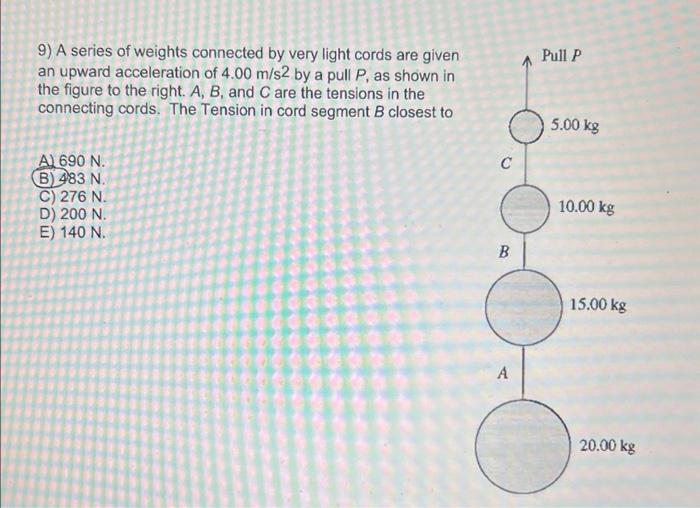 9) A series of weights connected by very light cords are given an upward acceleration of 4.00 m/s2 by a pull $P$, as shown in the figure to the right. $A$, $B$, and $C$ are the tensions in the connecting cords. The Tension in cord segment $B$ closest to

A) 690 N.
B) 483 N.
C) 276 N.
D) 200 N.
E) 140 N.

Pull $P$
5.00 kg
$C$
10.00 kg
$B$
15.00 kg
$A$
20.00 kg